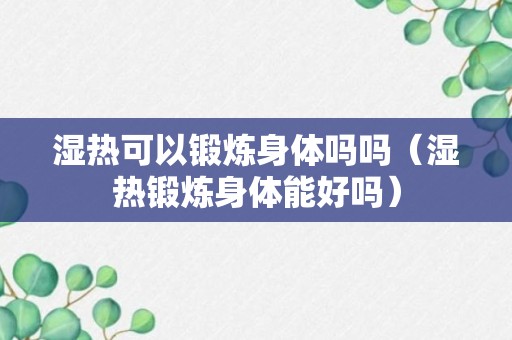 湿热可以锻炼身体吗吗（湿热锻炼身体能好吗）